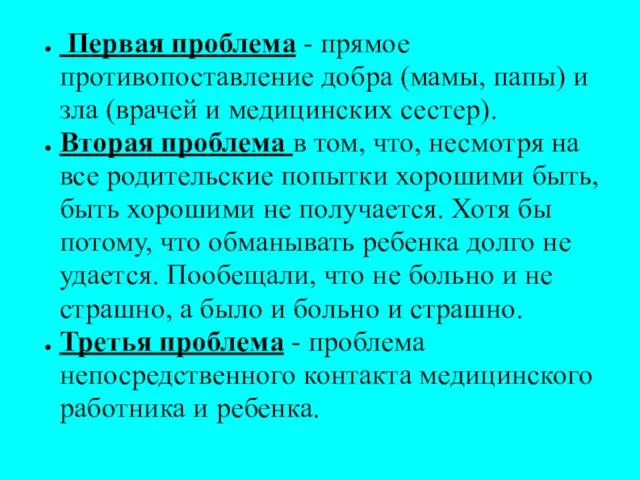 • Первая проблема - прямое противопоставление добра (мамы, папы) и зла (врачей и медицинских сестер).
• Вторая проблема в том, что, несмотря на все родительские попытки хорошими быть, быть хорошими не получается. Хотя бы потому, что обманывать ребенка долго не удается. Пообещали, что не больно и не страшно, а было и больно и страшно.
• Третья проблема - проблема непосредственного контакта медицинского работника и ребенка.